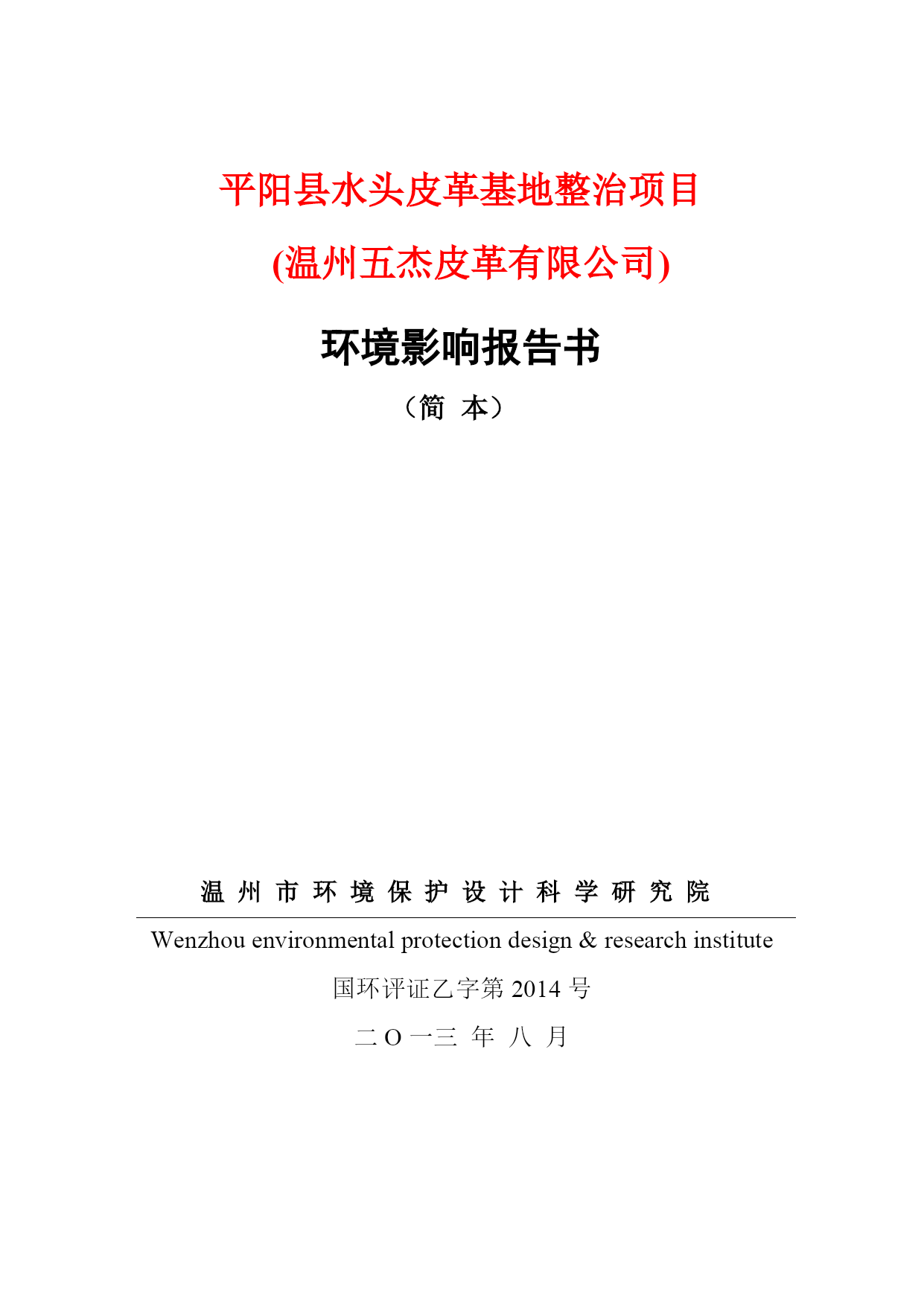 平阳县水头皮革基地整治项目

(温州五杰皮革有限公司)

环境影响报告书

（简 本）

温 州 市 环 境 保 护 设 计 科 学 研 究 院

Wenzhou environmental protection design & research institute

国环评证乙字第 2014 号

二 O 一三 年 八 月